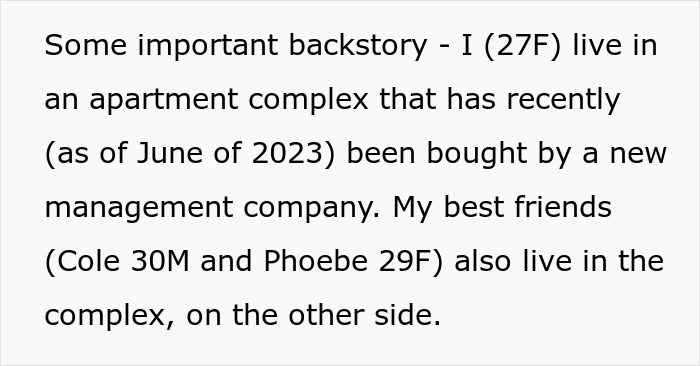 Some important backstory - I (27F) live in an apartment complex that has recently (as of June of 2023) been bought by a new management company. My best friends (Cole 30M and Phoebe 29F) also live in the complex, on the other side.